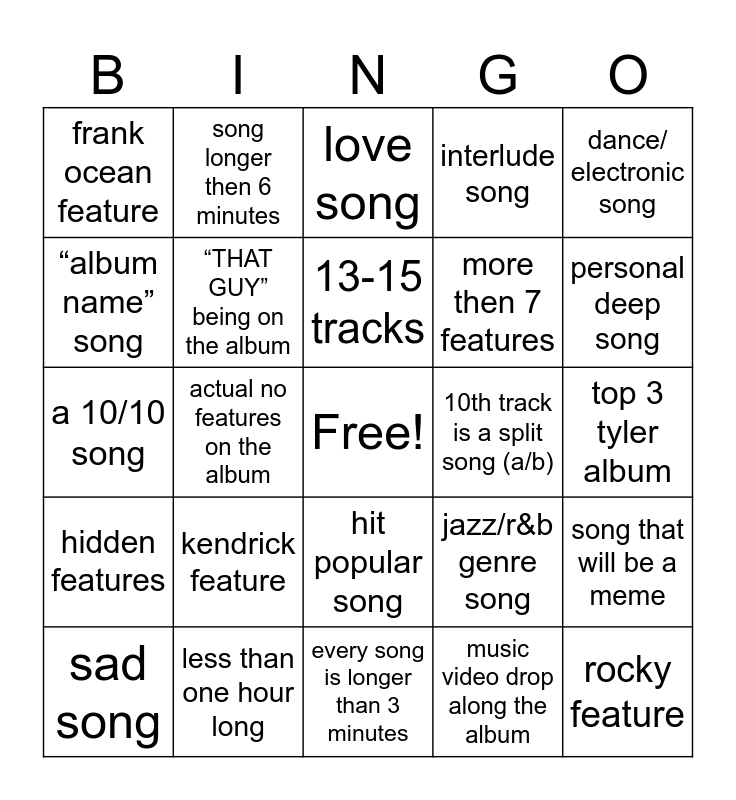 | B | I | N | G | O |
|---|---|---|---|---|
| frank ocean feature | song longer then 6 minutes | love song | interlude song | dance/ electronic song |
| “album name” song | “THAT GUY” being on the album | 13-15 tracks | more then 7 features | personal deep song |
| a 10/10 song | actual no features on the album | Free! | 10th track is a split song (a/b) | top 3 tyler album |
| hidden features | kendrick feature | hit popular song | jazz/r&b genre song | song that will be a meme |
| sad song | less than one hour long | every song is longer than 3 minutes | music video drop along the album | rocky feature |